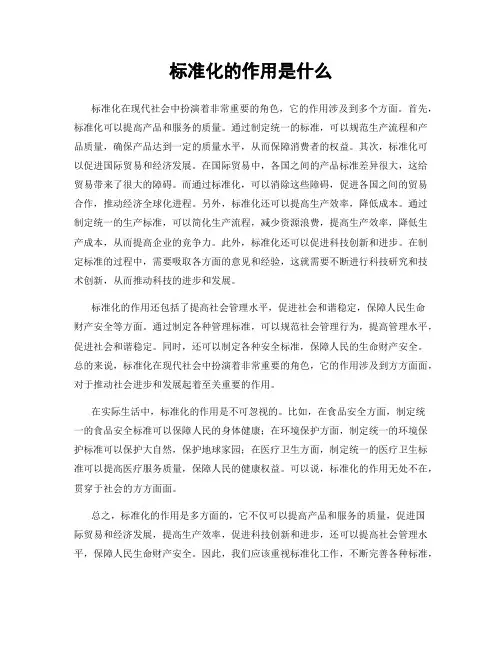 标准化的作用是什么

标准化在现代社会中扮演着非常重要的角色，它的作用涉及到多个方面。首先，标准化可以提高产品和服务的质量。通过制定统一的标准，可以规范生产流程和产品质量，确保产品达到一定的质量水平，从而保障消费者的权益。其次，标准化可以促进国际贸易和经济发展。在国际贸易中，各国之间的产品标准差异很大，这给贸易带来了很大的障碍。而通过标准化，可以消除这些障碍，促进各国之间的贸易合作，推动经济全球化进程。另外，标准化还可以提高生产效率，降低成本。通过制定统一的生产标准，可以简化生产流程，减少资源浪费，提高生产效率，降低生产成本，从而提高企业的竞争力。此外，标准化还可以促进科技创新和进步。在制定标准的过程中，需要吸取各方面的意见和经验，这就需要不断进行科技研究和技术创新，从而推动科技的进步和发展。

标准化的作用还包括了提高社会管理水平，促进社会和谐稳定，保障人民生命财产安全等方面。通过制定各种管理标准，可以规范社会管理行为，提高管理水平，促进社会和谐稳定。同时，还可以制定各种安全标准，保障人民的生命财产安全。总的来说，标准化在现代社会中扮演着非常重要的角色，它的作用涉及到方方面面，对于推动社会进步和发展起着至关重要的作用。

在实际生活中，标准化的作用是不可忽视的。比如，在食品安全方面，制定统一的食品安全标准可以保障人民的身体健康；在环境保护方面，制定统一的环境保护标准可以保护大自然，保护地球家园；在医疗卫生方面，制定统一的医疗卫生标准可以提高医疗服务质量，保障人民的健康权益。可以说，标准化的作用无处不在，贯穿于社会的方方面面。

总之，标准化的作用是多方面的，它不仅可以提高产品和服务的质量，促进国际贸易和经济发展，提高生产效率，促进科技创新和进步，还可以提高社会管理水平，保障人民生命财产安全。因此，我们应该重视标准化工作，不断完善各种标准，